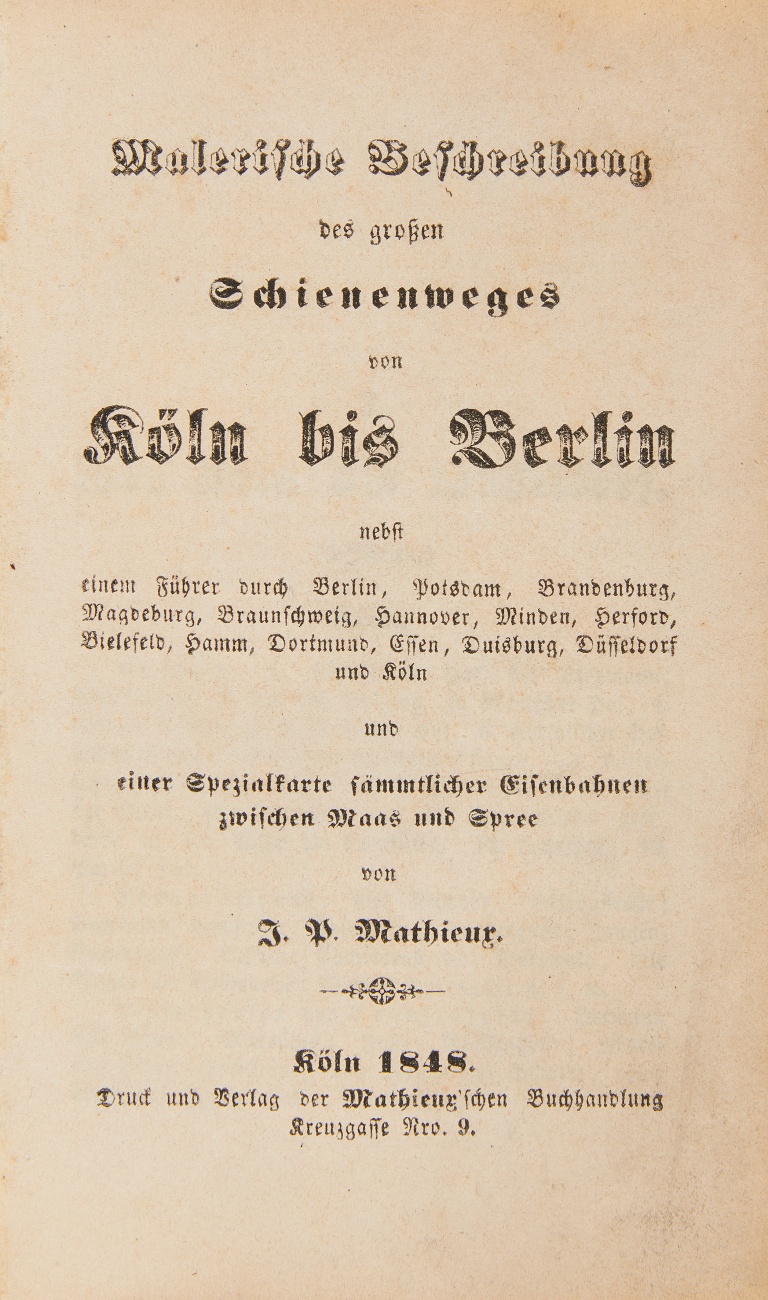 Malerische Beschreibung

des großen

Schienenweges

von

Köln bis Berlin

nebst

einem Führer durch Berlin, Potsdam, Brandenburg, Magdeburg, Braunschweig, Hannover, Minden, Herford, Bielefeld, Hamm, Dortmund, Essen, Duisburg, Düsseldorf und Köln

und

einer Spezialkarte sämmtlicher Eisenbahnen zwischen Maas und Spree

von

J. P. Mathieux.

Köln 1848.
Druck und Verlag der Mathieux'schen Buchhandlung
Kreuzgasse Nro. 9.